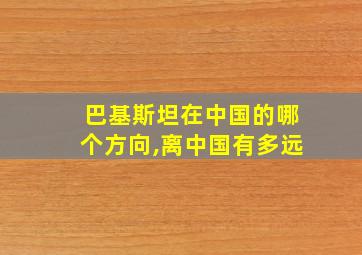 巴基斯坦在中国的哪个方向,离中国有多远